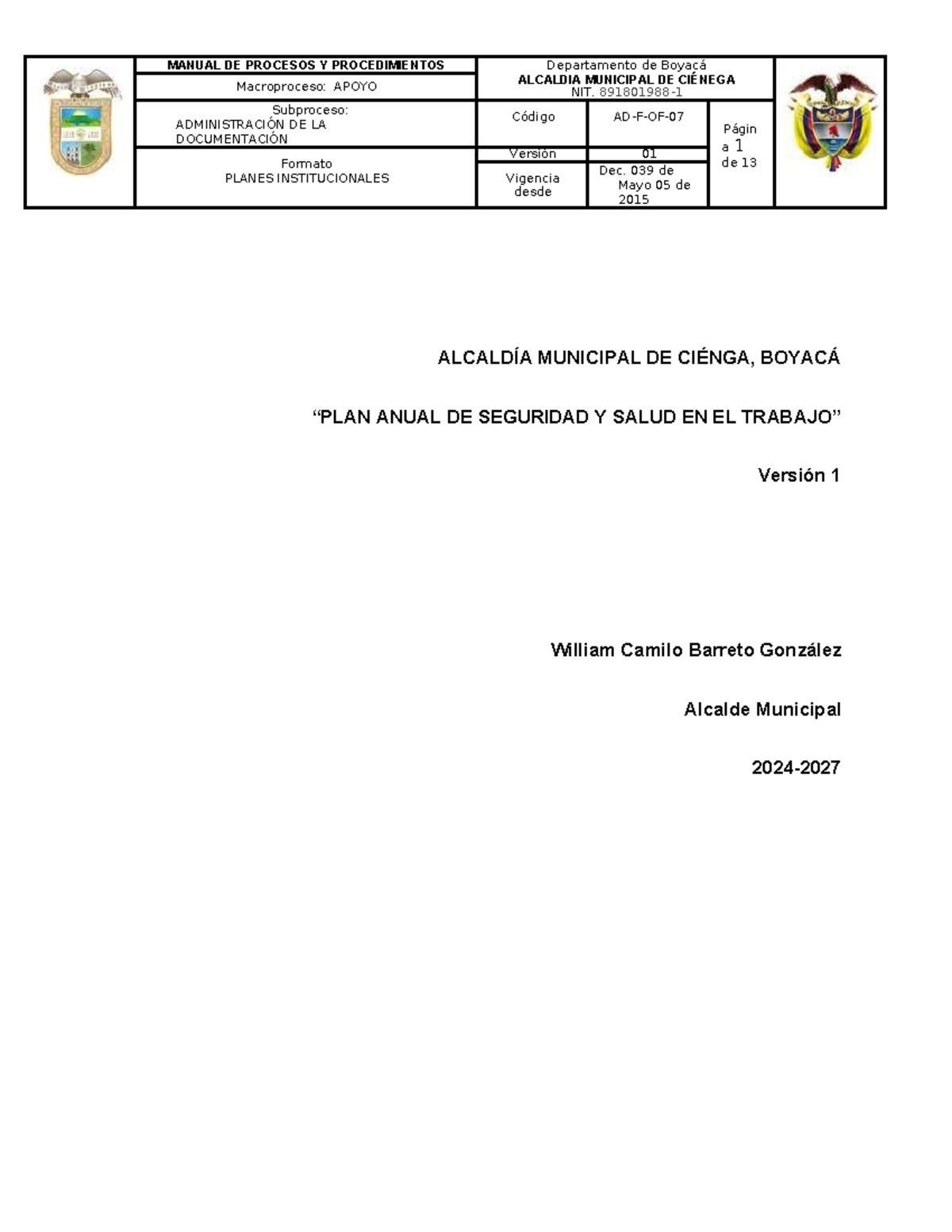 MANUAL DE PROCESOS Y PROCEDIMIENTOS

Macroproceso: APOYO

Subproceso:
ADMINISTRACIÓN DE LA DOCUMENTACIÓN

Formato
PLANES INSTITUCIONALES

Departamento de Boyacá
ALCALDIA MUNICIPAL DE CIÉNEGA
NIT. 891801988-1

Código
AD-F-OF-07

Versión
01

Vigencia desde
Dec. 039 de Mayo 05 de 2015

Página 1 de 13

ALCALDÍA MUNICIPAL DE CIÉNGA, BOYACÁ

"PLAN ANUAL DE SEGURIDAD Y SALUD EN EL TRABAJO"

Versión 1

William Camilo Barreto González

Alcalde Municipal

2024-2027